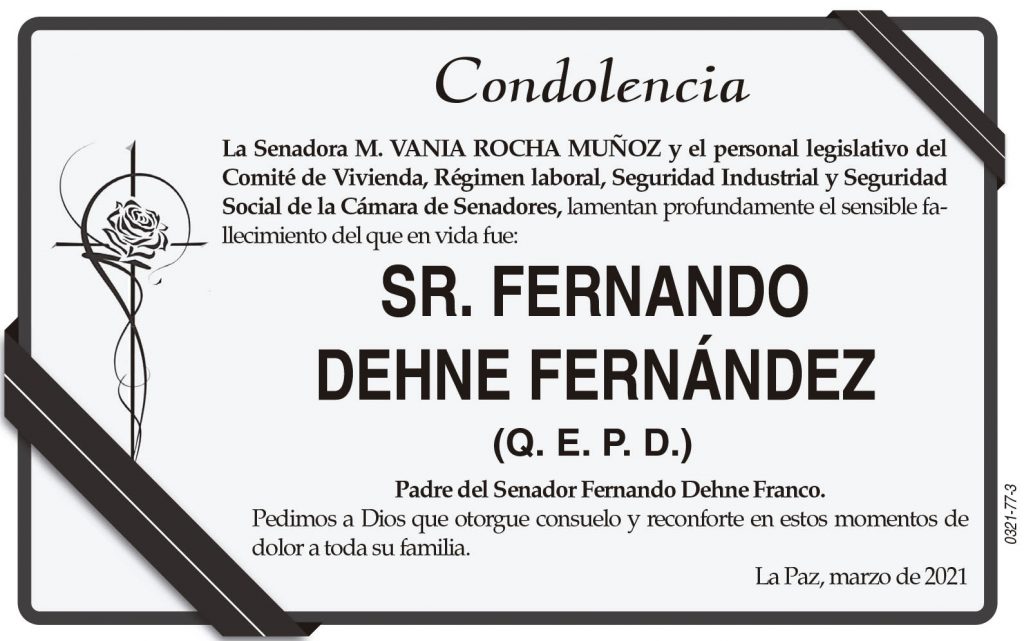 Condolencia

La Senadora M. VANIA ROCHA MUÑOZ y el personal legislativo del Comité de Vivienda, Régimen laboral, Seguridad Industrial y Seguridad Social de la Cámara de Senadores, lamentan profundamente el sensible fallecimiento del que en vida fue:

SR. FERNANDO DEHNE FERNÁNDEZ

(Q. E. P. D.)

Padre del Senador Fernando Dehne Franco.

Pedimos a Dios que otorgue consuelo y reconforte en estos momentos de dolor a toda su familia.

La Paz, marzo de 2021

0321-77-3